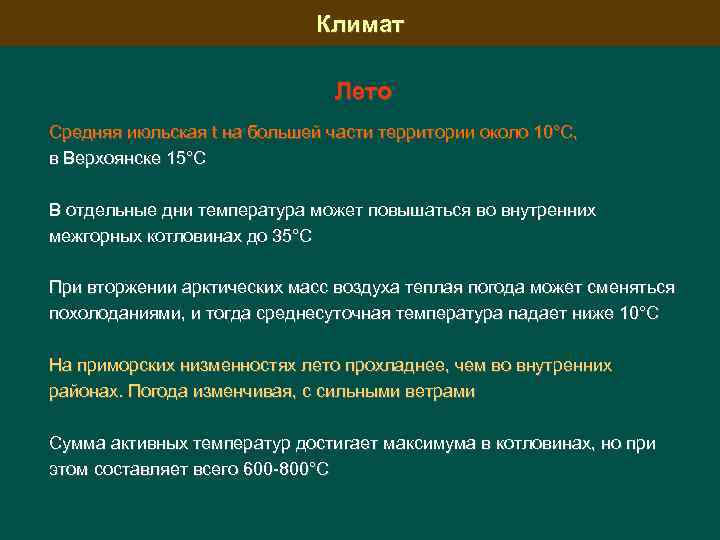 Климат

Лето

Средняя июльская t на большей части территории около 10°С, в Верхоянске 15°С

В отдельные дни температура может повышаться во внутренних межгорных котловинах до 35°С

При вторжении арктических масс воздуха теплая погода может сменяться похолоданиями, и тогда среднесуточная температура падает ниже 10°С

На приморских низменностях лето прохладнее, чем во внутренних районах. Погода изменчивая, с сильными ветрами

Сумма активных температур достигает максимума в котловинах, но при этом составляет всего 600-800°С